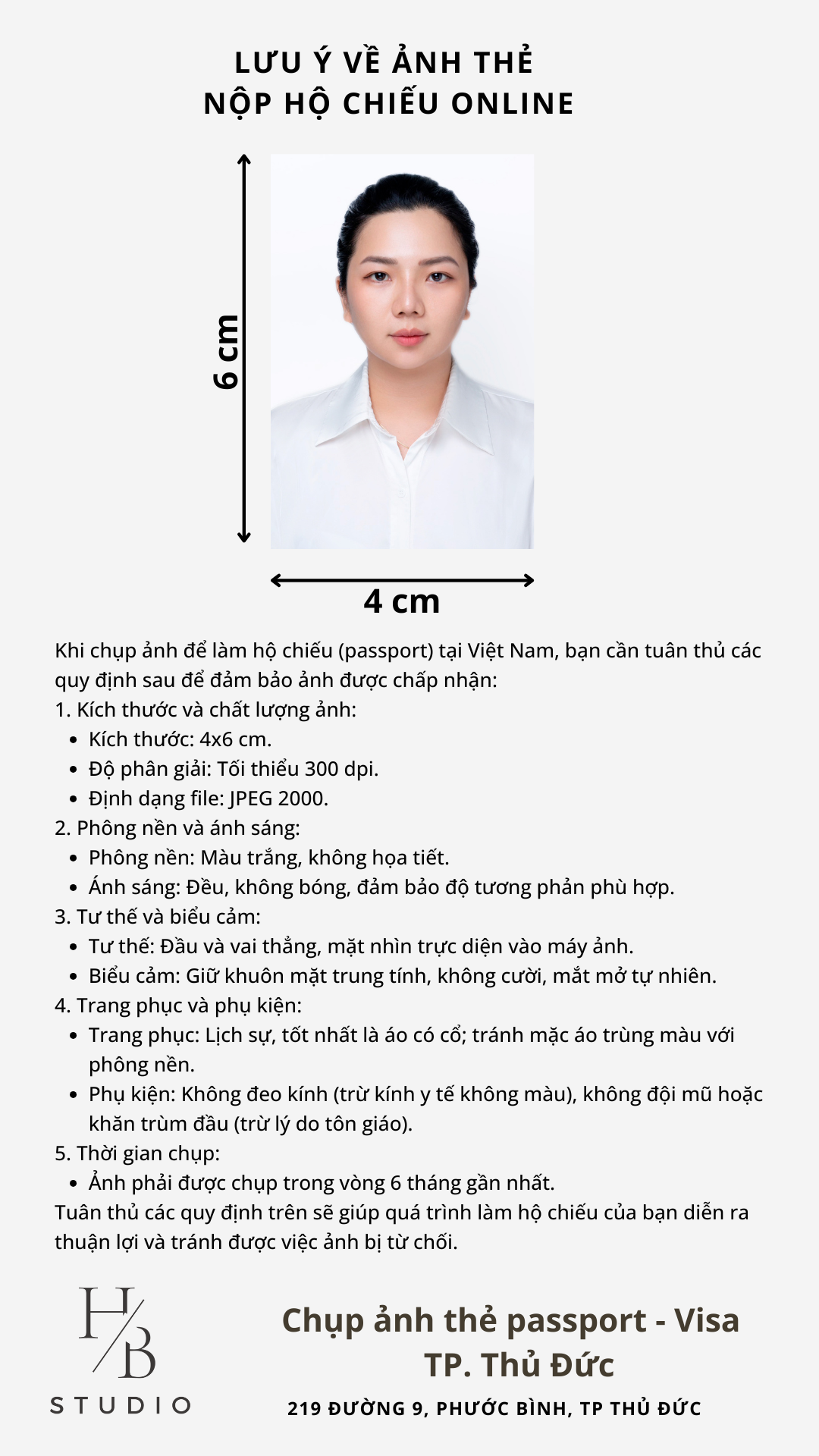 LƯU Ý VỀ ẢNH THẺ
NỘP HỘ CHIẾU ONLINE

6 cm

4 cm

Khi chụp ảnh để làm hộ chiếu (passport) tại Việt Nam, bạn cần tuân thủ các quy định sau để đảm bảo ảnh được chấp nhận:
1. Kích thước và chất lượng ảnh:
- Kích thước: 4x6 cm.
- Độ phân giải: Tối thiểu 300 dpi.
- Định dạng file: JPEG 2000.
2. Phông nền và ánh sáng:
- Phông nền: Màu trắng, không họa tiết.
- Ánh sáng: Đều, không bóng, đảm bảo độ tương phản phù hợp.
3. Tư thế và biểu cảm:
- Tư thế: Đầu và vai thẳng, mặt nhìn trực diện vào máy ảnh.
- Biểu cảm: Giữ khuôn mặt trung tính, không cười, mắt mở tự nhiên.
4. Trang phục và phụ kiện:
- Trang phục: Lịch sự, tốt nhất là áo có cổ; tránh mặc áo trùng màu với phông nền.
- Phụ kiện: Không đeo kính (trừ kính y tế không màu), không đội mũ hoặc khăn trùm đầu (trừ lý do tôn giáo).
5. Thời gian chụp:
- Ảnh phải được chụp trong vòng 6 tháng gần nhất.
Tuân thủ các quy định trên sẽ giúp quá trình làm hộ chiếu của bạn diễn ra thuận lợi và tránh được việc ảnh bị từ chối.

H/B
STUDIO

Chụp ảnh thẻ passport - Visa
TP. Thủ Đức
219 ĐƯỜNG 9, PHƯỚC BÌNH, TP THỦ ĐỨC